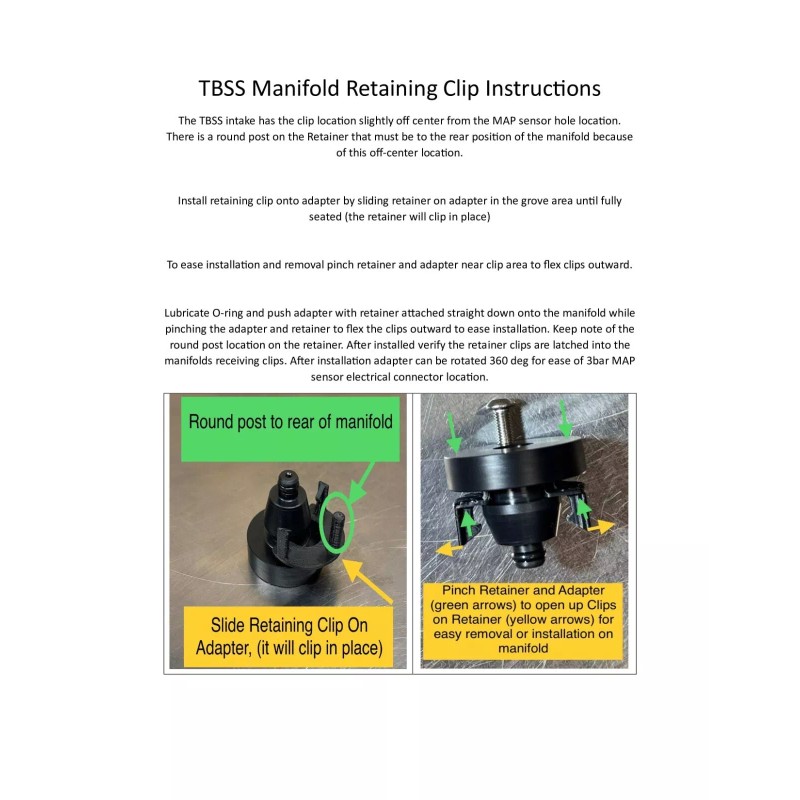 TBSS Manifold Retaining Clip Instructions

The TBSS intake has the clip location slightly off center from the MAP sensor hole location. There is a round post on the Retainer that must be to the rear position of the manifold because of this off-center location.

Install retaining clip onto adapter by sliding retainer on adapter in the grove area until fully seated (the retainer will clip in place)

To ease installation and removal pinch retainer and adapter near clip area to flex clips outward.

Lubricate O-ring and push adapter with retainer attached straight down onto the manifold while pinching the adapter and retainer to flex the clips outward to ease installation. Keep note of the round post location on the retainer. After installed verify the retainer clips are latched into the manifolds receiving clips. After installation adapter can be rotated 360 deg for ease of 3bar MAP sensor electrical connector location.

Round post to rear of manifold

Slide Retaining Clip On Adapter, (it will clip in place)

Pinch Retainer and Adapter (green arrows) to open up Clips on Retainer (yellow arrows) for easy removal or installation on manifold